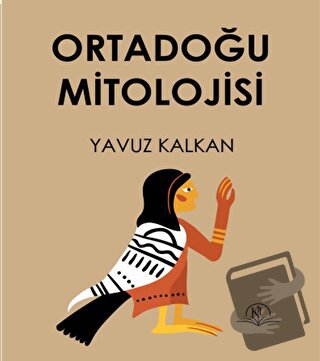 ORTADOĞU MİTOLOJİSİ

YAVUZ KALKAN